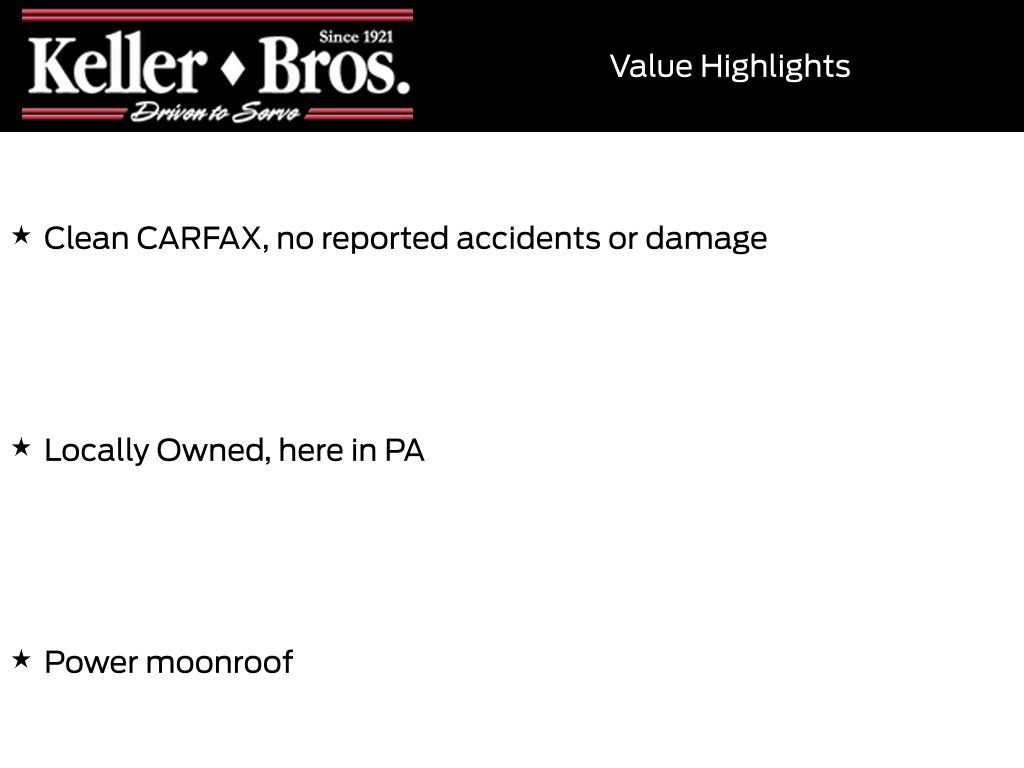 Since 1921
Keller ♦ Bros.
Driven to Serve

Value Highlights

★ Clean CARFAX, no reported accidents or damage

★ Locally Owned, here in PA

★ Power moonroof